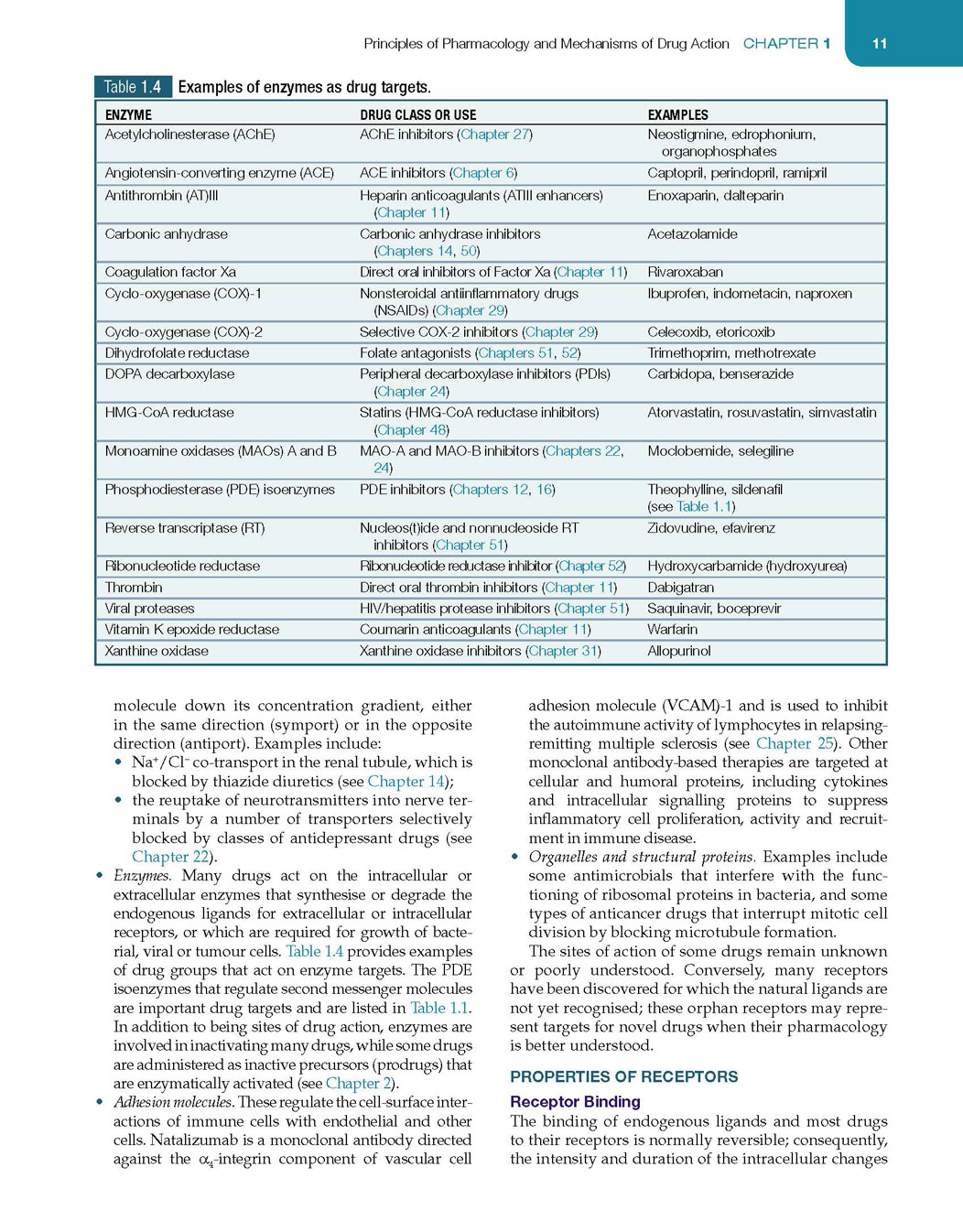 Principles of Pharmacology and Mechanisms of Drug Action CHAPTER 1 11

Table 1.4 Examples of enzymes as drug targets.

| ENZYME | DRUG CLASS OR USE | EXAMPLES |
|---|---|---|
| Acetylcholinesterase (AChE) | AChE inhibitors (Chapter 27) | Neostigmine, edrophonium, organophosphates |
| Angiotensin-converting enzyme (ACE) | ACE inhibitors (Chapter 6) | Captopril, perindopril, ramipril |
| Antithrombin (AT)III | Heparin anticoagulants (ATIII enhancers) (Chapter 11) | Enoxaparin, dalteparin |
| Carbonic anhydrase | Carbonic anhydrase inhibitors (Chapters 14, 50) | Acetazolamide |
| Coagulation factor Xa | Direct oral inhibitors of Factor Xa (Chapter 11) | Rivaroxaban |
| Cyclo-oxygenase (COX)-1 | Nonsteroidal antiinflammatory drugs (NSAIDs) (Chapter 29) | Ibuprofen, indometacin, naproxen |
| Cyclo-oxygenase (COX)-2 | Selective COX-2 inhibitors (Chapter 29) | Celecoxib, etoricoxib |
| Dihydrofolate reductase | Folate antagonists (Chapters 51, 52) | Trimethoprim, methotrexate |
| DOPA decarboxylase | Peripheral decarboxylase inhibitors (PDIs) (Chapter 24) | Carbidopa, benserazide |
| HMG-CoA reductase | Statins (HMG-CoA reductase inhibitors) (Chapter 48) | Atorvastatin, rosuvastatin, simvastatin |
| Monoamine oxidases (MAOs) A and B | MAO-A and MAO-B inhibitors (Chapters 22, 24) | Moclobemide, selegiline |
| Phosphodiesterase (PDE) isoenzymes | PDE inhibitors (Chapters 12, 16) | Theophylline, sildenafil (see Table 1.1) |
| Reverse transcriptase (RT) | Nucleos(t)ide and nonnucleoside RT inhibitors (Chapter 51) | Zidovudine, efavirenz |
| Ribonucleotide reductase | Ribonucleotide reductase inhibitor (Chapter 52) | Hydroxycarbamide (hydroxyurea) |
| Thrombin | Direct oral thrombin inhibitors (Chapter 11) | Dabigatran |
| Viral proteases | HIV/hepatitis protease inhibitors (Chapter 51) | Saquinavir, boceprevir |
| Vitamin K epoxide reductase | Coumarin anticoagulants (Chapter 11) | Warfarin |
| Xanthine oxidase | Xanthine oxidase inhibitors (Chapter 31) | Allopurinol |

molecule down its concentration gradient, either in the same direction (symport) or in the opposite direction (antiport). Examples include:
• $Na^+/Cl^-$ co-transport in the renal tubule, which is blocked by thiazide diuretics (see Chapter 14);
• the reuptake of neurotransmitters into nerve terminals by a number of transporters selectively blocked by classes of antidepressant drugs (see Chapter 22).
• Enzymes. Many drugs act on the intracellular or extracellular enzymes that synthesise or degrade the endogenous ligands for extracellular or intracellular receptors, or which are required for growth of bacterial, viral or tumour cells. Table 1.4 provides examples of drug groups that act on enzyme targets. The PDE isoenzymes that regulate second messenger molecules are important drug targets and are listed in Table 1.1. In addition to being sites of drug action, enzymes are involved in inactivating many drugs, while some drugs are administered as inactive precursors (prodrugs) that are enzymatically activated (see Chapter 2).
• Adhesion molecules. These regulate the cell-surface interactions of immune cells with endothelial and other cells. Natalizumab is a monoclonal antibody directed against the $\alpha_4$-integrin component of vascular cell adhesion molecule (VCAM)-1 and is used to inhibit the autoimmune activity of lymphocytes in relapsing-remitting multiple sclerosis (see Chapter 25). Other monoclonal antibody-based therapies are targeted at cellular and humoral proteins, including cytokines and intracellular signalling proteins to suppress inflammatory cell proliferation, activity and recruitment in immune disease.
• Organelles and structural proteins. Examples include some antimicrobials that interfere with the functioning of ribosomal proteins in bacteria, and some types of anticancer drugs that interrupt mitotic cell division by blocking microtubule formation.

The sites of action of some drugs remain unknown or poorly understood. Conversely, many receptors have been discovered for which the natural ligands are not yet recognised; these orphan receptors may represent targets for novel drugs when their pharmacology is better understood.

PROPERTIES OF RECEPTORS

Receptor Binding

The binding of endogenous ligands and most drugs to their receptors is normally reversible; consequently, the intensity and duration of the intracellular changes